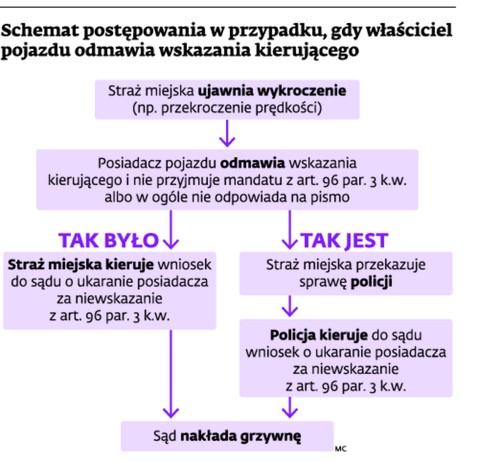 Schemat postępowania w przypadku, gdy właściciel pojazdu odmawia wskazania kierującego

Straż miejska ujawnia wykroczenie (np. przekroczenie prędkości)

Posiadacz pojazdu odmawia wskazania kierującego i nie przyjmuje mandatu z art. 96 par. 3 k.w. albo w ogóle nie odpowiada na pismo

TAK BYŁO

Straż miejska kieruje wniosek do sądu o ukaranie posiadacza za niewskazanie z art. 96 par. 3 k.w.

TAK JEST

Straż miejska przekazuje sprawę policji

Policja kieruje do sądu wniosek o ukaranie posiadacza za niewskazanie z art. 96 par. 3 k.w.

Sąd nakłada grzywnę

MC